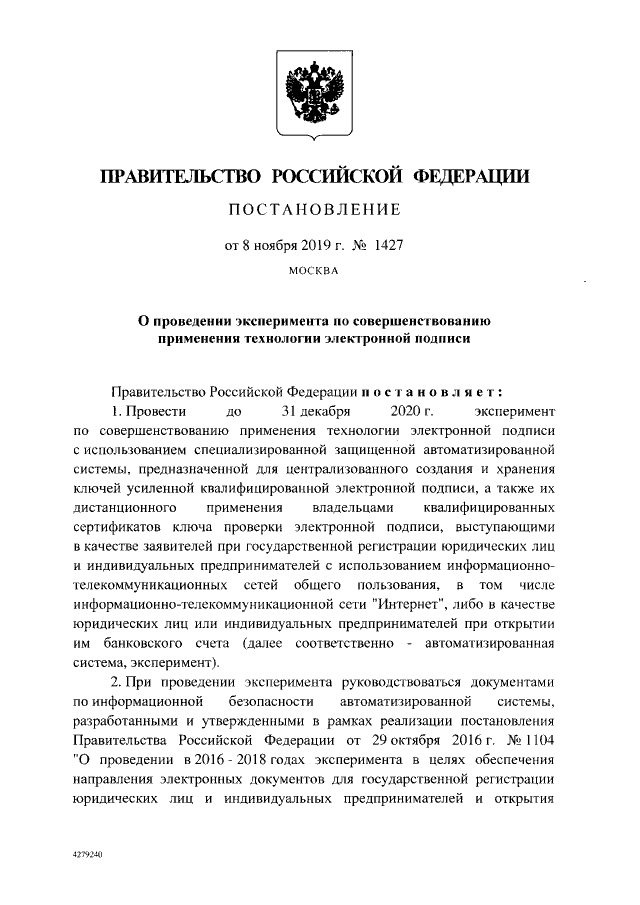 ПРАВИТЕЛЬСТВО РОССИЙСКОЙ ФЕДЕРАЦИИ

ПОСТАНОВЛЕНИЕ

от 8 ноября 2019 г. № 1427

МОСКВА

О проведении эксперимента по совершенствованию применения технологии электронной подписи

Правительство Российской Федерации постановляет:

1. Провести до 31 декабря 2020 г. эксперимент по совершенствованию применения технологии электронной подписи с использованием специализированной защищенной автоматизированной системы, предназначенной для централизованного создания и хранения ключей усиленной квалифицированной электронной подписи, а также их дистанционного применения владельцами квалифицированных сертификатов ключа проверки электронной подписи, выступающими в качестве заявителей при государственной регистрации юридических лиц и индивидуальных предпринимателей с использованием информационно-телекоммуникационных сетей общего пользования, в том числе информационно-телекоммуникационной сети "Интернет", либо в качестве юридических лиц или индивидуальных предпринимателей при открытии им банковского счета (далее соответственно - автоматизированная система, эксперимент).

2. При проведении эксперимента руководствоваться документами по информационной безопасности автоматизированной системы, разработанными и утвержденными в рамках реализации постановления Правительства Российской Федерации от 29 октября 2016 г. № 1104 "О проведении в 2016 - 2018 годах эксперимента в целях обеспечения направления электронных документов для государственной регистрации юридических лиц и индивидуальных предпринимателей и открытия

4279240